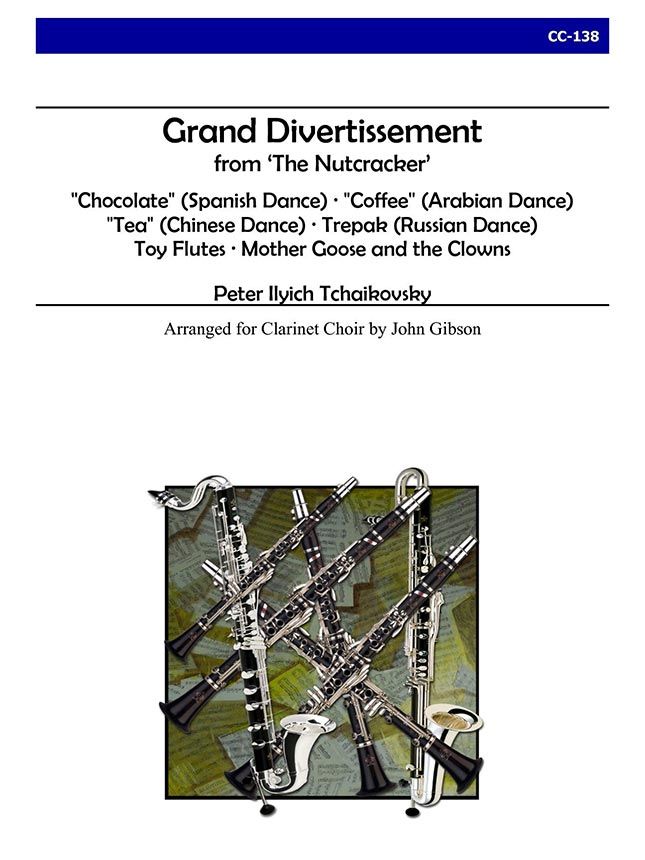 CC-138

Grand Divertissement
from 'The Nutcracker'

"Chocolate" (Spanish Dance) · "Coffee" (Arabian Dance)
"Tea" (Chinese Dance) · Trepak (Russian Dance)
Toy Flutes · Mother Goose and the Clowns

Peter Ilyich Tchaikovsky

Arranged for Clarinet Choir by John Gibson